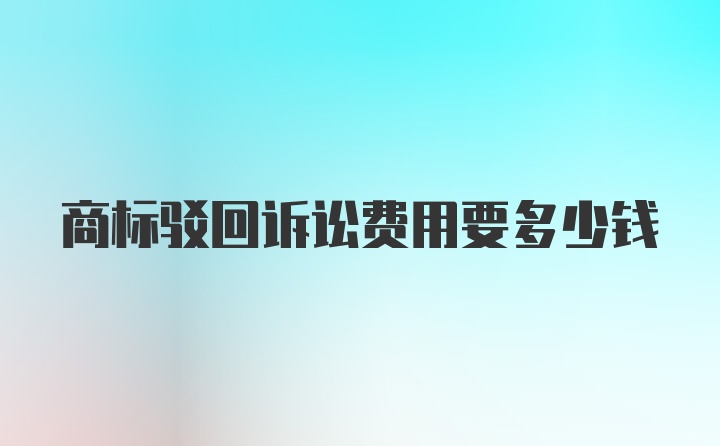 商标驳回诉讼费用要多少钱